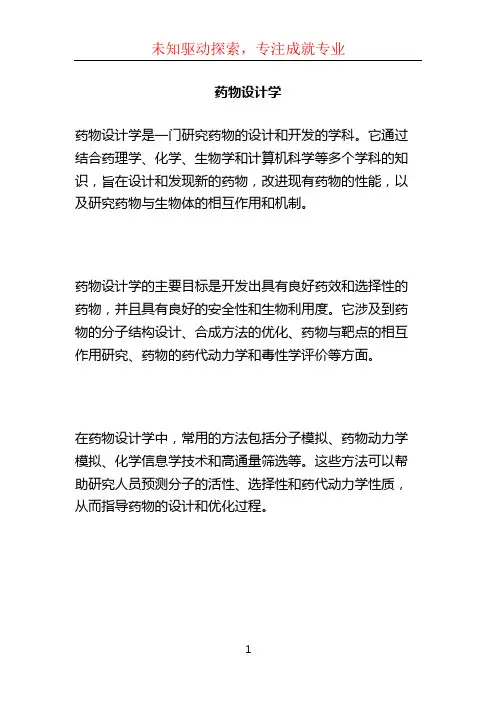 未知驱动探索，专注成就专业

药物设计学

药物设计学是一门研究药物的设计和开发的学科。它通过结合药理学、化学、生物学和计算机科学等多个学科的知识，旨在设计和发现新的药物，改进现有药物的性能，以及研究药物与生物体的相互作用和机制。

药物设计学的主要目标是开发出具有良好药效和选择性的药物，并且具有良好的安全性和生物利用度。它涉及到药物的分子结构设计、合成方法的优化、药物与靶点的相互作用研究、药物的药代动力学和毒性学评价等方面。

在药物设计学中，常用的方法包括分子模拟、药物动力学模拟、化学信息学技术和高通量筛选等。这些方法可以帮助研究人员预测分子的活性、选择性和药代动力学性质，从而指导药物的设计和优化过程。

1